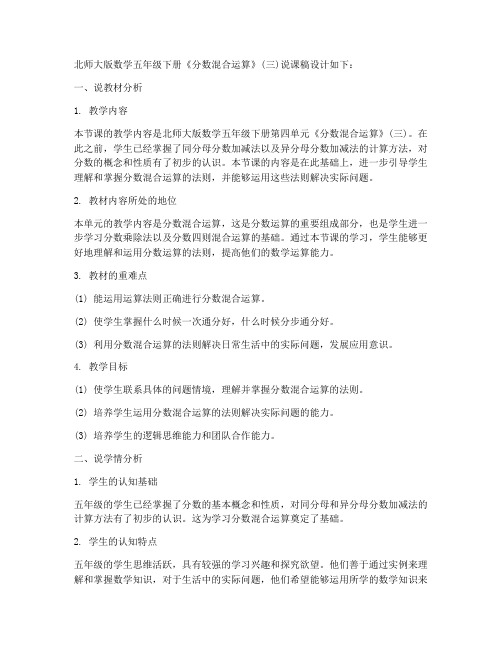 北师大版数学五年级下册《分数混合运算》(三)说课稿设计如下：

一、说教材分析

1. 教学内容

本节课的教学内容是北师大版数学五年级下册第四单元《分数混合运算》(三)。在此之前，学生已经掌握了同分母分数加减法以及异分母分数加减法的计算方法，对分数的概念和性质有了初步的认识。本节课的内容是在此基础上，进一步引导学生理解和掌握分数混合运算的法则，并能够运用这些法则解决实际问题。

2. 教材内容所处的地位

本单元的教学内容是分数混合运算，这是分数运算的重要组成部分，也是学生进一步学习分数乘除法以及分数四则混合运算的基础。通过本节课的学习，学生能够更好地理解和运用分数运算的法则，提高他们的数学运算能力。

3. 教材的重难点

(1) 能运用运算法则正确进行分数混合运算。

(2) 使学生掌握什么时候一次通分好，什么时候分步通分好。

(3) 利用分数混合运算的法则解决日常生活中的实际问题，发展应用意识。

4. 教学目标

(1) 使学生联系具体的问题情境，理解并掌握分数混合运算的法则。

(2) 培养学生运用分数混合运算的法则解决实际问题的能力。

(3) 培养学生的逻辑思维能力和团队合作能力。

二、说学情分析

1. 学生的认知基础

五年级的学生已经掌握了分数的基本概念和性质，对同分母和异分母分数加减法的计算方法有了初步的认识。这为学习分数混合运算奠定了基础。

2. 学生的认知特点

五年级的学生思维活跃，具有较强的学习兴趣和探究欲望。他们善于通过实例来理解和掌握数学知识，对于生活中的实际问题，他们希望能够运用所学的数学知识来